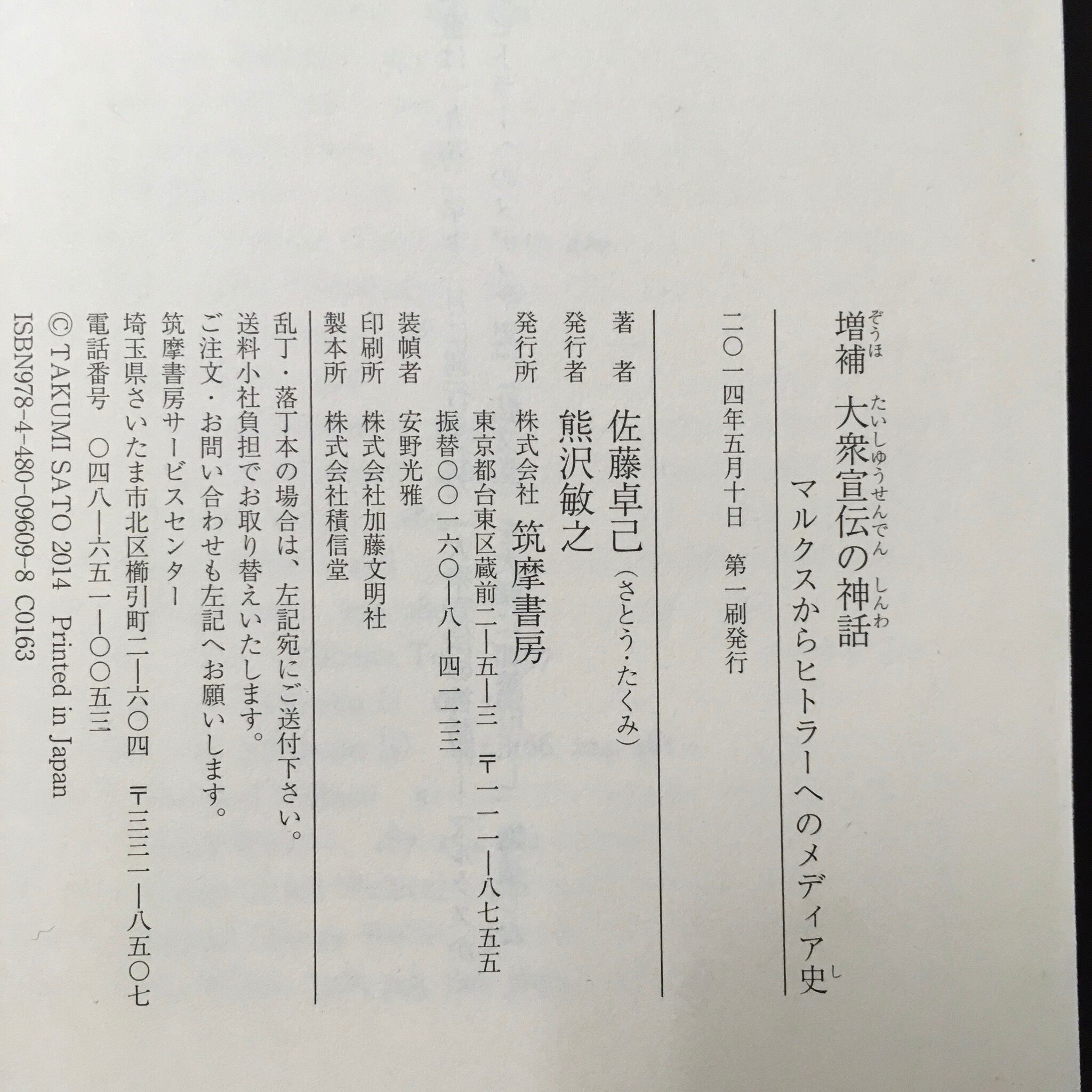 増補 大衆宣伝の神話

マルクスからヒトラーへのメディア史

二〇一四年五月十日 第一刷発行

著者 佐藤卓己(さとう・たくみ)

発行者 熊沢敏之

発行所 株式会社 筑摩書房

東京都台東区蔵前二—五—三 〒一一一—八七五五

振替〇〇一六〇—八—四一二三

装幀者 安野光雅

印刷所 株式会社加藤文明社

製本所 株式会社積信堂

乱丁・落丁本の場合は、左記宛にご送付下さい。

送料小社負担でお取り替えいたします。

ご注文・お問い合わせも左記へお願いします。

筑摩書房サービスセンター

埼玉県さいたま市北区櫛引町二—六〇四 〒三三一—八五〇七

電話番号 〇四八—六五一—〇〇五三

© TAKUMI SATO 2014 Printed in Japan

ISBN978-4-480-09609-8 C0163